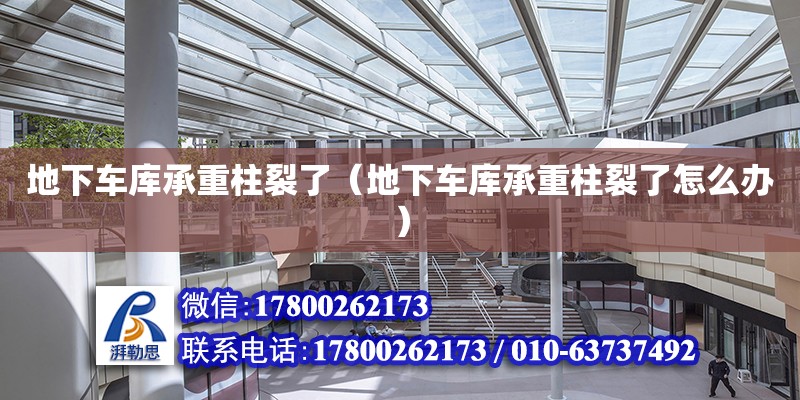 地下车库承重柱裂了（地下车库承重柱裂了怎么办）

湃勒思

微信:17800262173

联系电话:17800262173 / 010-63737492